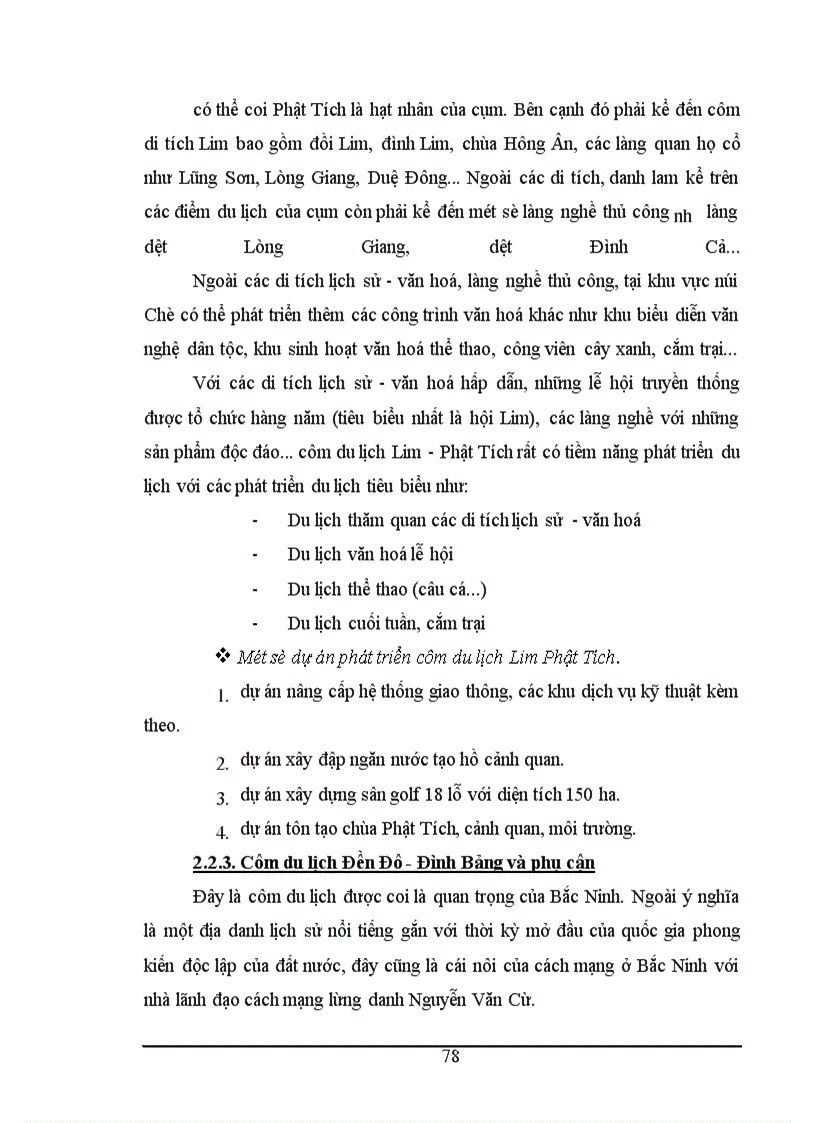 có thể coi Phật Tích là hạt nhân của cụm. Bên cạnh đó phải kể đến côm di tích Lim bao gồm đồi Lim, đình Lim, chùa Hông Ân, các làng quan họ cổ như Lũng Sơn, Lòng Giang, Duệ Đông... Ngoài các di tích, danh lam kể trên các điểm du lịch của cụm còn phải kể đến mét sè làng nghề thủ công nh làng dệt Lòng Giang, dệt Đình Cả...

Ngoài các di tích lịch sử - văn hoá, làng nghề thủ công, tại khu vực núi Chè có thể phát triển thêm các công trình văn hoá khác như khu biểu diễn văn nghệ dân tộc, khu sinh hoạt văn hoá thể thao, công viên cây xanh, cắm trại...

Với các di tích lịch sử - văn hoá hấp dẫn, những lễ hội truyền thống được tổ chức hàng năm (tiêu biểu nhất là hội Lim), các làng nghề với những sản phẩm độc đáo... côm du lịch Lim - Phật Tích rất có tiềm năng phát triển du lịch với các phát triển du lịch tiêu biểu như:

- Du lịch thăm quan các di tích lịch sử - văn hoá
- Du lịch văn hoá lễ hội
- Du lịch thể thao (câu cá...)
- Du lịch cuối tuần, cắm trại

❖ Mét sè dự án phát triển côm du lịch Lim Phật Tích.

1. dự án nâng cấp hệ thống giao thông, các khu dịch vụ kỹ thuật kèm theo.
2. dự án xây đập ngăn nước tạo hồ cảnh quan.
3. dự án xây dựng sân golf 18 lỗ với diện tích 150 ha.
4. dự án tôn tạo chùa Phật Tích, cảnh quan, môi trường.

2.2.3. Côm du lịch Đền Đô - Đình Bảng và phụ cận

Đây là côm du lịch được coi là quan trọng của Bắc Ninh. Ngoài ý nghĩa là một địa danh lịch sử nổi tiếng gắn với thời kỳ mở đầu của quốc gia phong kiến độc lập của đất nước, đây cũng là cái nôi của cách mạng ở Bắc Ninh với nhà lãnh đạo cách mạng lừng danh Nguyễn Văn Cừ.

78